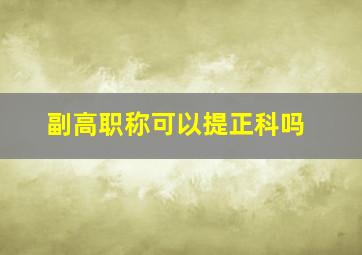 副高职称可以提正科吗